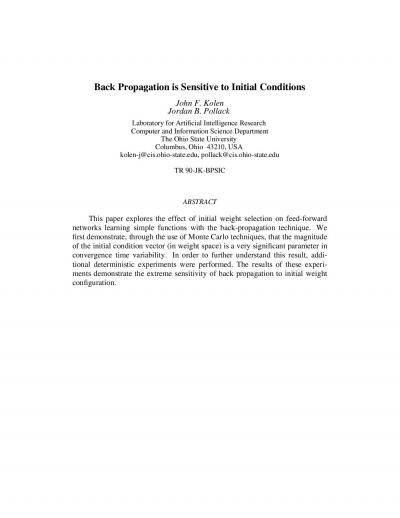 Back Propagation is Sensitive to Initial Conditions

John F. Kolen
Jordan B. Pollack

Laboratory for Artificial Intelligence Research
Computer and Information Science Department
The Ohio State University
Columbus, Ohio 43210, USA
kolen-j@cis.ohio-state.edu, pollack@cis.ohio-state.edu

TR 90-JK-BPSIC

ABSTRACT

This paper explores the effect of initial weight selection on feed-forward networks learning simple functions with the back-propagation technique. We first demonstrate, through the use of Monte Carlo techniques, that the magnitude of the initial condition vector (in weight space) is a very significant parameter in convergence time variability. In order to further understand this result, additional deterministic experiments were performed. The results of these experiments demonstrate the extreme sensitivity of back propagation to initial weight configuration.